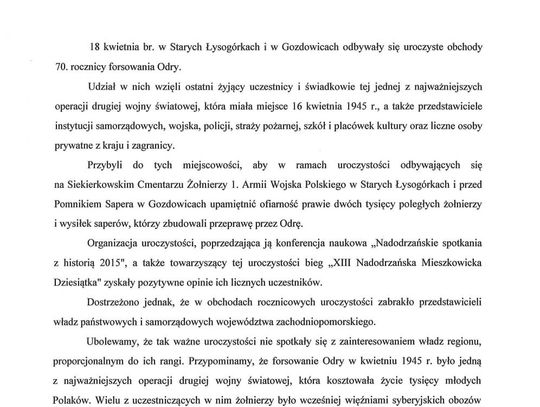 18 kwietnia br. w Starych Łysogórkach i w Gozdowicach odbywały się uroczyste obchody 70. rocznicy forsowania Odry.

Udział w nich wzięli ostatni żyjący uczestnicy i świadkowie tej jednej z najważniejszych operacji drugiej wojny światowej, która miała miejsce 16 kwietnia 1945 r., a także przedstawiciele instytucji samorządowych, wojska, policji, straży pożarnej, szkół i placówek kultury oraz liczne osoby prywatne z kraju i zagranicy.

Przybyli do tych miejscowości, aby w ramach uroczystości odbywających się na Siekierkowskim Cmentarzu Żołnierzy 1. Armii Wojska Polskiego w Starych Łysogórkach i przed Pomnikiem Sapera w Gozdowicach upamiętnić ofiarność prawie dwóch tysięcy poległych żołnierzy i wysiłek saperów, którzy zbudowali przeprawę przez Odrę.

Organizacja uroczystości, poprzedzająca ją konferencja naukowa „Nadodrzańskie spotkania z historią 2015", a także towarzyszący tej uroczystości bieg „XIII Nadodrzańska Mieszkowicka Dziesiątka" zyskały pozytywne opinie ich licznych uczestników.

Dostrzeżono jednak, że w obchodach rocznicowych uroczystości zabrakło przedstawicieli władz państwowych i samorządowych województwa zachodniopomorskiego.

Ubolewamy, że tak ważne uroczystości nie spotkały się z zainteresowaniem władz regionu, proporcjonalnym do ich rangi. Przypominamy, że forsowanie Odry w kwietniu 1945 r. było jedną z najważniejszych operacji drugiej wojny światowej, która kosztowała życie tysięcy młodych Polaków. Wielu z uczestniczących w nim żołnierzy było wcześniej więźniami syberyjskich obozów